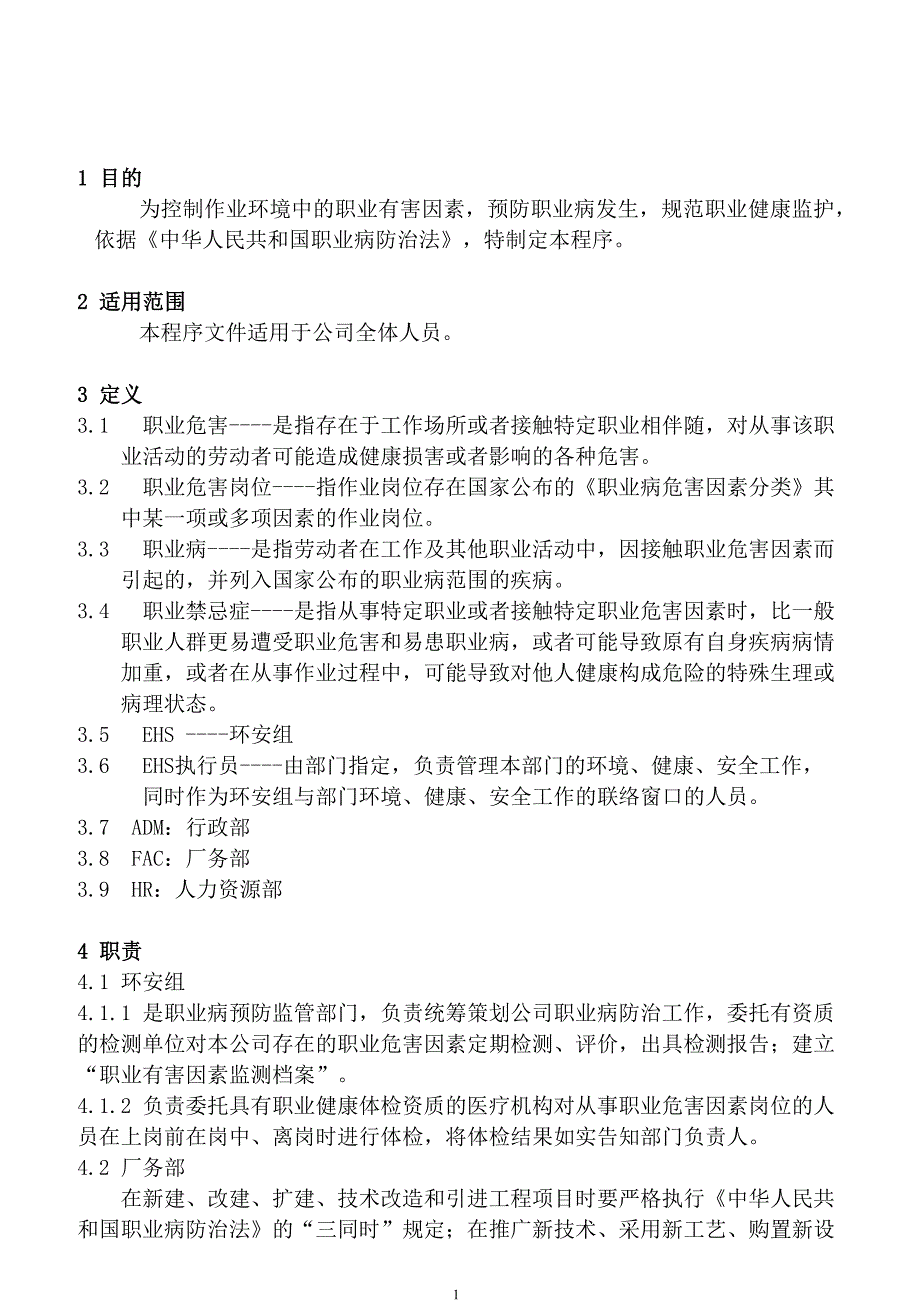 1 目的

为控制作业环境中的职业有害因素，预防职业病发生，规范职业健康监护，依据《中华人民共和国职业病防治法》，特制定本程序。

2 适用范围

本程序文件适用于公司全体人员。

3 定义

3.1 职业危害----是指存在于工作场所或者接触特定职业相伴随，对从事该职业活动的劳动者可能造成健康损害或者影响的各种危害。

3.2 职业危害岗位----指作业岗位存在国家公布的《职业病危害因素分类》其中某一项或多项因素的作业岗位。

3.3 职业病----是指劳动者在工作及其他职业活动中，因接触职业危害因素而引起的，并列入国家公布的职业病范围的疾病。

3.4 职业禁忌症----是指从事特定职业或者接触特定职业危害因素时，比一般职业人群更易遭受职业危害和易患职业病，或者可能导致原有自身疾病病情加重，或者在从事作业过程中，可能导致对他人健康构成危险的特殊生理或病理状态。

3.5 EHS ----环安组

3.6 EHS执行员----由部门指定，负责管理本部门的环境、健康、安全工作，同时作为环安组与部门环境、健康、安全工作的联络窗口的人员。

3.7 ADM：行政部

3.8 FAC：厂务部

3.9 HR：人力资源部

4 职责

4.1 环安组

4.1.1 是职业病预防监管部门，负责统筹策划公司职业病防治工作，委托有资质的检测单位对本公司存在的职业危害因素定期检测、评价，出具检测报告；建立“职业有害因素监测档案”。

4.1.2 负责委托具有职业健康体检资质的医疗机构对从事职业危害因素岗位的人员在上岗前在岗中、离岗时进行体检，将体检结果如实告知部门负责人。

4.2 厂务部

在新建、改建、扩建、技术改造和引进工程项目时要严格执行《中华人民共和国职业病防治法》的“三同时”规定；在推广新技术、采用新工艺、购置新设

1